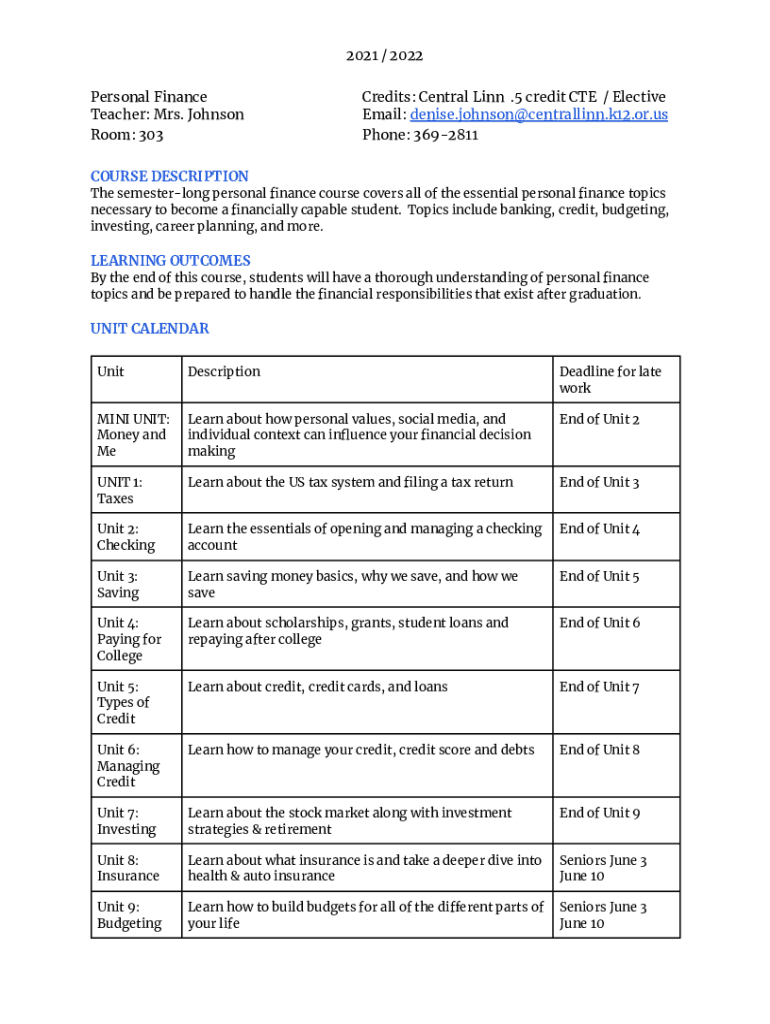 2021 / 2022

Personal Finance
Teacher: Mrs. Johnson
Room: 303

Credits: Central Linn .5 credit CTE / Elective
Email: denise.johnson@centrallinn.k12.or.us
Phone: 369-2811

COURSE DESCRIPTION
The semester-long personal finance course covers all of the essential personal finance topics necessary to become a financially capable student. Topics include banking, credit, budgeting, investing, career planning, and more.

LEARNING OUTCOMES
By the end of this course, students will have a thorough understanding of personal finance topics and be prepared to handle the financial responsibilities that exist after graduation.

UNIT CALENDAR

| Unit | Description | Deadline for late work |
|---|---|---|
| MINI UNIT: Money and Me | Learn about how personal values, social media, and individual context can influence your financial decision making | End of Unit 2 |
| UNIT 1: Taxes | Learn about the US tax system and filing a tax return | End of Unit 3 |
| Unit 2: Checking | Learn the essentials of opening and managing a checking account | End of Unit 4 |
| Unit 3: Saving | Learn saving money basics, why we save, and how we save | End of Unit 5 |
| Unit 4: Paying for College | Learn about scholarships, grants, student loans and repaying after college | End of Unit 6 |
| Unit 5: Types of Credit | Learn about credit, credit cards, and loans | End of Unit 7 |
| Unit 6: Managing Credit | Learn how to manage your credit, credit score and debts | End of Unit 8 |
| Unit 7: Investing | Learn about the stock market along with investment strategies & retirement | End of Unit 9 |
| Unit 8: Insurance | Learn about what insurance is and take a deeper dive into health & auto insurance | Seniors June 3 June 10 |
| Unit 9: Budgeting | Learn how to build budgets for all of the different parts of your life | Seniors June 3 June 10 |